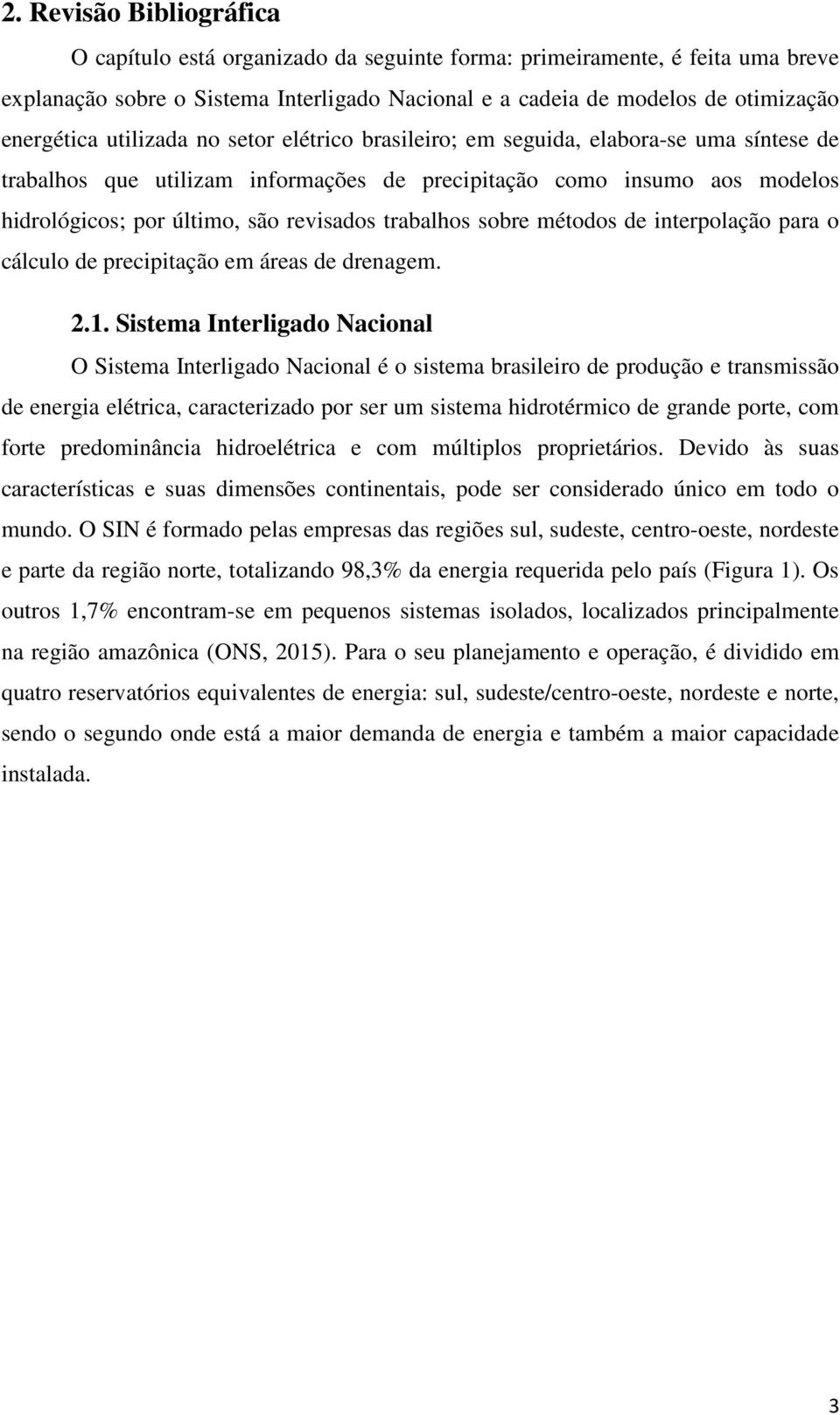 2. Revisão Bibliográfica

O capítulo está organizado da seguinte forma: primeiramente, é feita uma breve explanação sobre o Sistema Interligado Nacional e a cadeia de modelos de otimização energética utilizada no setor elétrico brasileiro; em seguida, elabora-se uma síntese de trabalhos que utilizam informações de precipitação como insumo aos modelos hidrológicos; por último, são revisados trabalhos sobre métodos de interpolação para o cálculo de precipitação em áreas de drenagem.

2.1. Sistema Interligado Nacional

O Sistema Interligado Nacional é o sistema brasileiro de produção e transmissão de energia elétrica, caracterizado por ser um sistema hidrotérmico de grande porte, com forte predominância hidroelétrica e com múltiplos proprietários. Devido às suas características e suas dimensões continentais, pode ser considerado único em todo o mundo. O SIN é formado pelas empresas das regiões sul, sudeste, centro-oeste, nordeste e parte da região norte, totalizando 98,3% da energia requerida pelo país (Figura 1). Os outros 1,7% encontram-se em pequenos sistemas isolados, localizados principalmente na região amazônica (ONS, 2015). Para o seu planejamento e operação, é dividido em quatro reservatórios equivalentes de energia: sul, sudeste/centro-oeste, nordeste e norte, sendo o segundo onde está a maior demanda de energia e também a maior capacidade instalada.

3